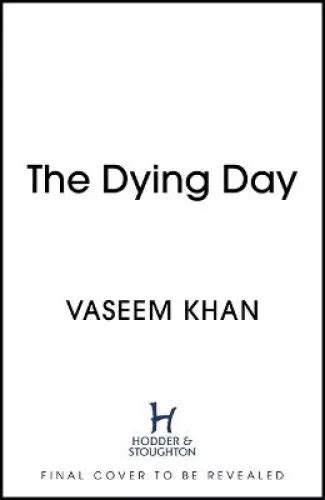 The Dying Day

VASEEM KHAN

H
HODDER &
STOUGHTON

FINAL COVER TO BE REVEALED